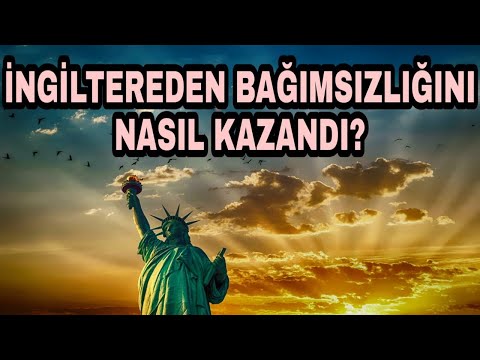 İNGİLTEREDEN BAĞIMSIZLIĞINI NASIL KAZANDI?